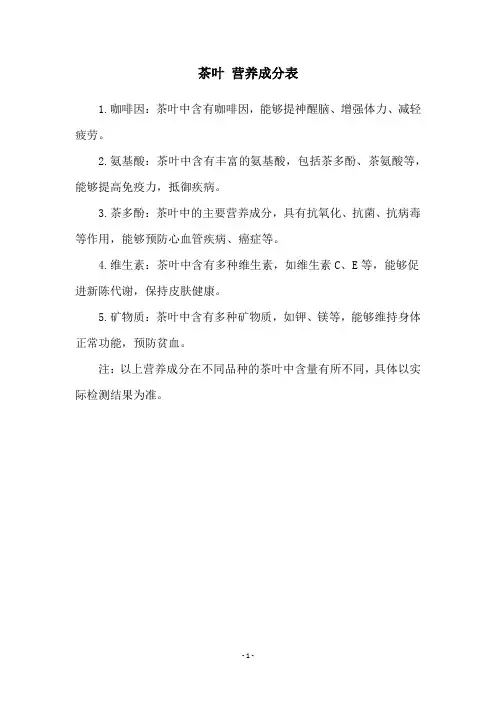 茶叶 营养成分表

1.咖啡因：茶叶中含有咖啡因，能够提神醒脑、增强体力、减轻疲劳。

2.氨基酸：茶叶中含有丰富的氨基酸，包括茶多酚、茶氨酸等，能够提高免疫力，抵御疾病。

3.茶多酚：茶叶中的主要营养成分，具有抗氧化、抗菌、抗病毒等作用，能够预防心血管疾病、癌症等。

4.维生素：茶叶中含有多种维生素，如维生素 C、E 等，能够促进新陈代谢，保持皮肤健康。

5.矿物质：茶叶中含有多种矿物质，如钾、镁等，能够维持身体正常功能，预防贫血。

注：以上营养成分在不同品种的茶叶中含量有所不同，具体以实际检测结果为准。

- 1 -